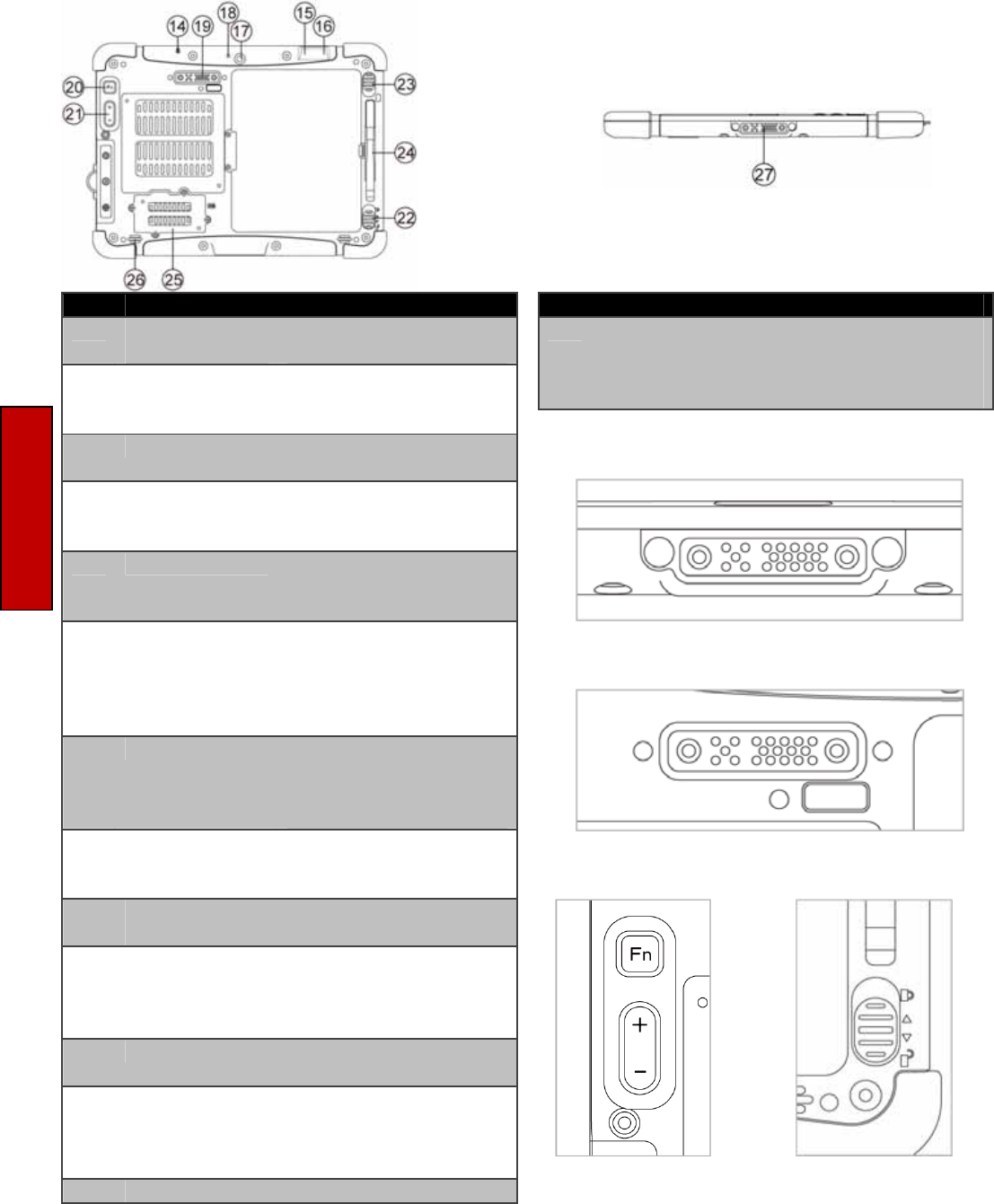 14 19 18 17 15 16

20

21

23

24

22

26 25

27

Fn

+

−